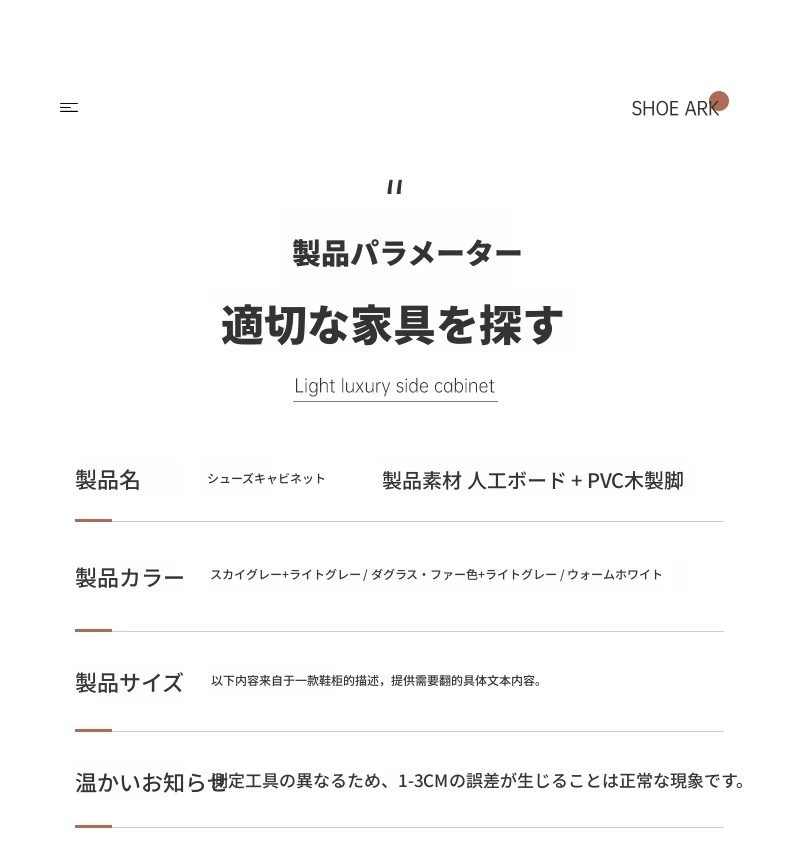 SHOE ARK

"

製品パラメーター

適切な家具を探す

Light luxury side cabinet

製品名　シューズキャビネット　製品素材 人工ボード + PVC木製脚

製品カラー　スカイグレー+ライトグレー / ダグラス・ファー色+ライトグレー / ウォームホワイト

製品サイズ　以下内容来自于一款鞋柜的描述，提供需要翻的具体文本内容。

温かいお知らせ　測定工具の異なるため、1-3CMの誤差が生じることは正常な現象です。